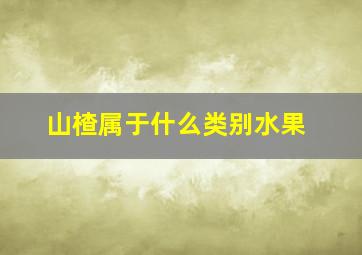 山楂属于什么类别水果